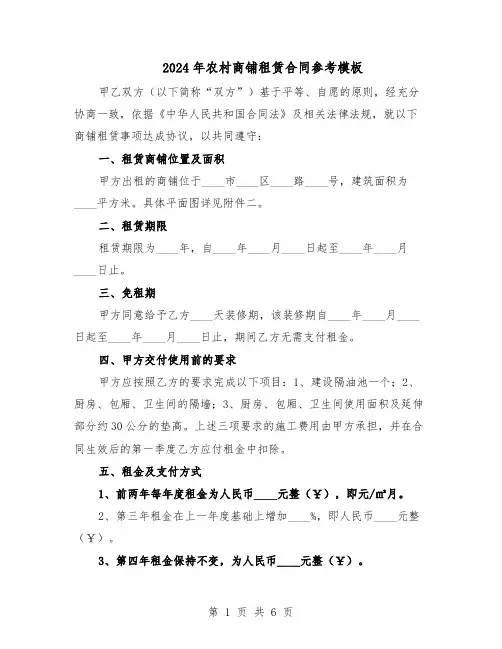 2024年农村商铺租赁合同参考模板

甲乙双方（以下简称“双方”）基于平等、自愿的原则，经充分协商一致，依据《中华人民共和国合同法》及相关法律法规，就以下商铺租赁事项达成协议，以共同遵守：

一、租赁商铺位置及面积

甲方出租的商铺位于____市____区____路____号，建筑面积为____平方米。具体平面图详见附件二。

二、租赁期限

租赁期限为____年，自____年____月____日起至____年____月____日止。

三、免租期

甲方同意给予乙方____天装修期，该装修期自____年____月____日起至____年____月____日止，期间乙方无需支付租金。

四、甲方交付使用前的要求

甲方应按照乙方的要求完成以下项目：1、建设隔油池一个；2、厨房、包厢、卫生间的隔墙；3、厨房、包厢、卫生间使用面积及延伸部分约30公分的垫高。上述三项要求的施工费用由甲方承担，并在合同生效后的第一季度乙方应付租金中扣除。

五、租金及支付方式

1、前两年每年度租金为人民币____元整（¥），即元/㎡月。

2、第三年租金在上一年度基础上增加____%，即人民币____元整（¥）。

3、第四年租金保持不变，为人民币____元整（¥）。

第 1 页 共 6 页